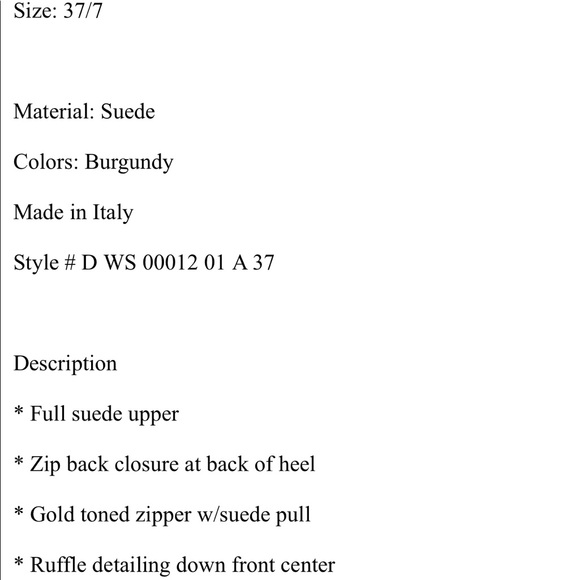 Size: 37/7

Material: Suede

Colors: Burgundy

Made in Italy

Style # D WS 00012 01 A 37

Description

* Full suede upper

* Zip back closure at back of heel

* Gold toned zipper w/suede pull

* Ruffle detailing down front center